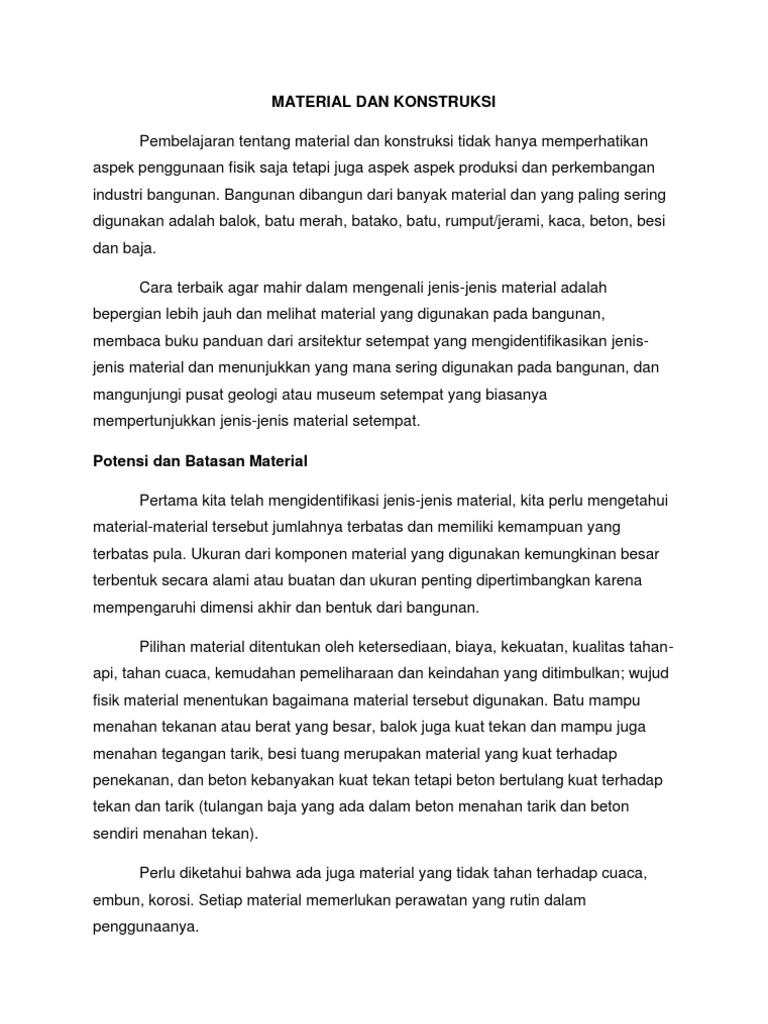 MATERIAL DAN KONSTRUKSI

Pembelajaran tentang material dan konstruksi tidak hanya memperhatikan aspek penggunaan fisik saja tetapi juga aspek aspek produksi dan perkembangan industri bangunan. Bangunan dibangun dari banyak material dan yang paling sering digunakan adalah balok, batu merah, batako, batu, rumput/jerami, kaca, beton, besi dan baja.

Cara terbaik agar mahir dalam mengenali jenis-jenis material adalah bepergian lebih jauh dan melihat material yang digunakan pada bangunan, membaca buku panduan dari arsitektur setempat yang mengidentifikasikan jenis-jenis material dan menunjukkan yang mana sering digunakan pada bangunan, dan mangunjungi pusat geologi atau museum setempat yang biasanya mempertunjukkan jenis-jenis material setempat.

Potensi dan Batasan Material

Pertama kita telah mengidentifikasi jenis-jenis material, kita perlu mengetahui material-material tersebut jumlahnya terbatas dan memiliki kemampuan yang terbatas pula. Ukuran dari komponen material yang digunakan kemungkinan besar terbentuk secara alami atau buatan dan ukuran penting dipertimbangkan karena mempengaruhi dimensi akhir dan bentuk dari bangunan.

Pilihan material ditentukan oleh ketersediaan, biaya, kekuatan, kualitas tahan-api, tahan cuaca, kemudahan pemeliharaan dan keindahan yang ditimbulkan; wujud fisik material menentukan bagaimana material tersebut digunakan. Batu mampu menahan tekanan atau berat yang besar, balok juga kuat tekan dan mampu juga menahan tegangan tarik, besi tuang merupakan material yang kuat terhadap penekanan, dan beton kebanyakan kuat tekan tetapi beton bertulang kuat terhadap tekan dan tarik (tulangan baja yang ada dalam beton menahan tarik dan beton sendiri menahan tekan).

Perlu diketahui bahwa ada juga material yang tidak tahan terhadap cuaca, embun, korosi. Setiap material memerlukan perawatan yang rutin dalam penggunaanya.